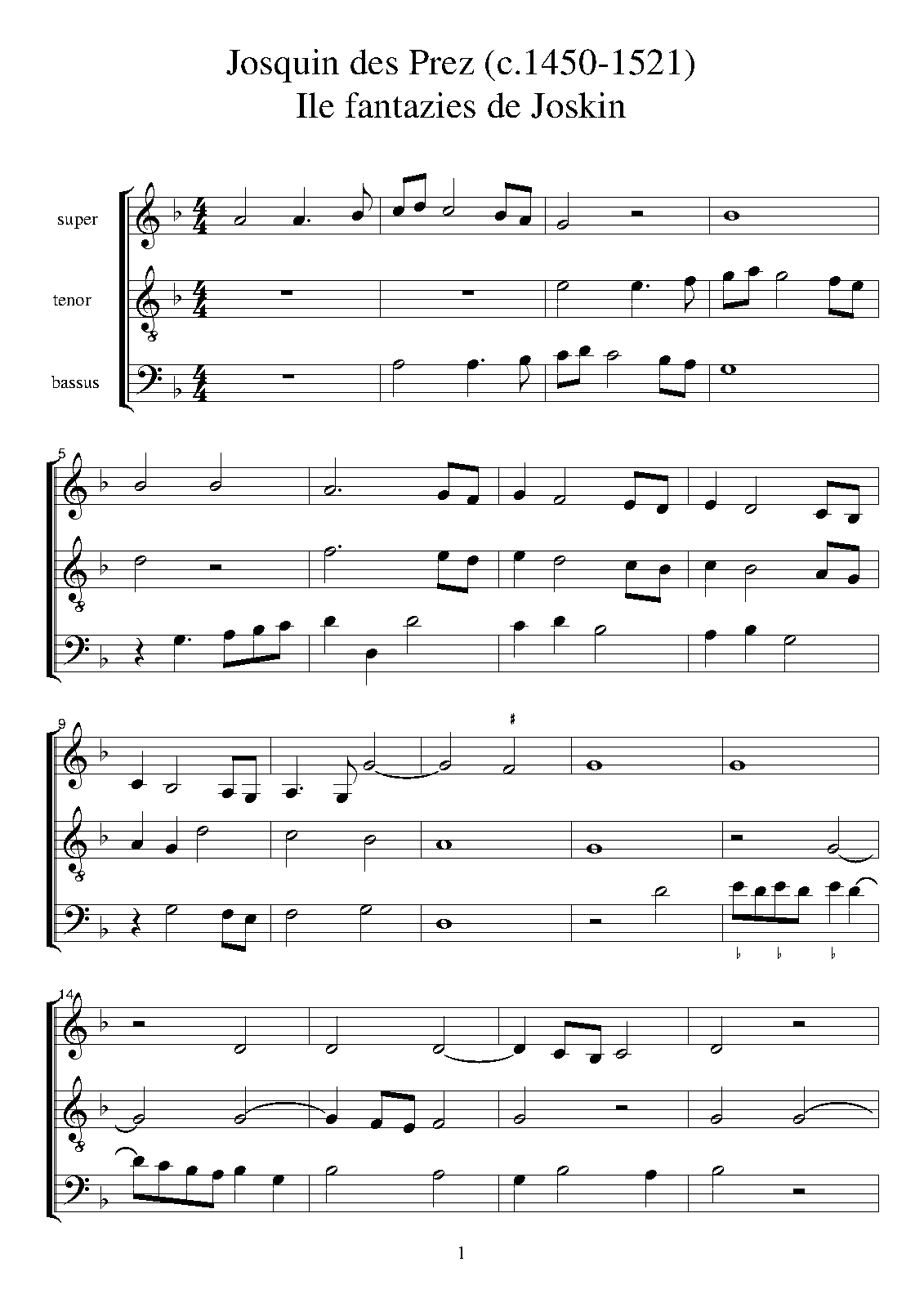 Josquin des Prez (c.1450-1521)
Ile fantazies de Joskin

super

tenor

bassus

5

9

14

1